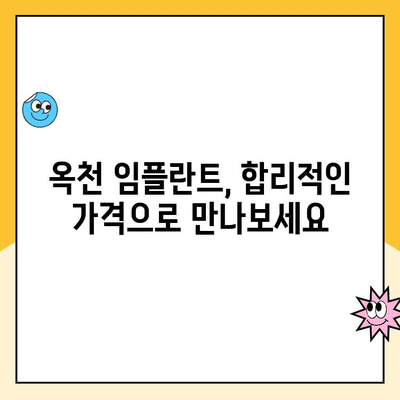 옥천 임플란트, 합리적인 가격으로 만나보세요